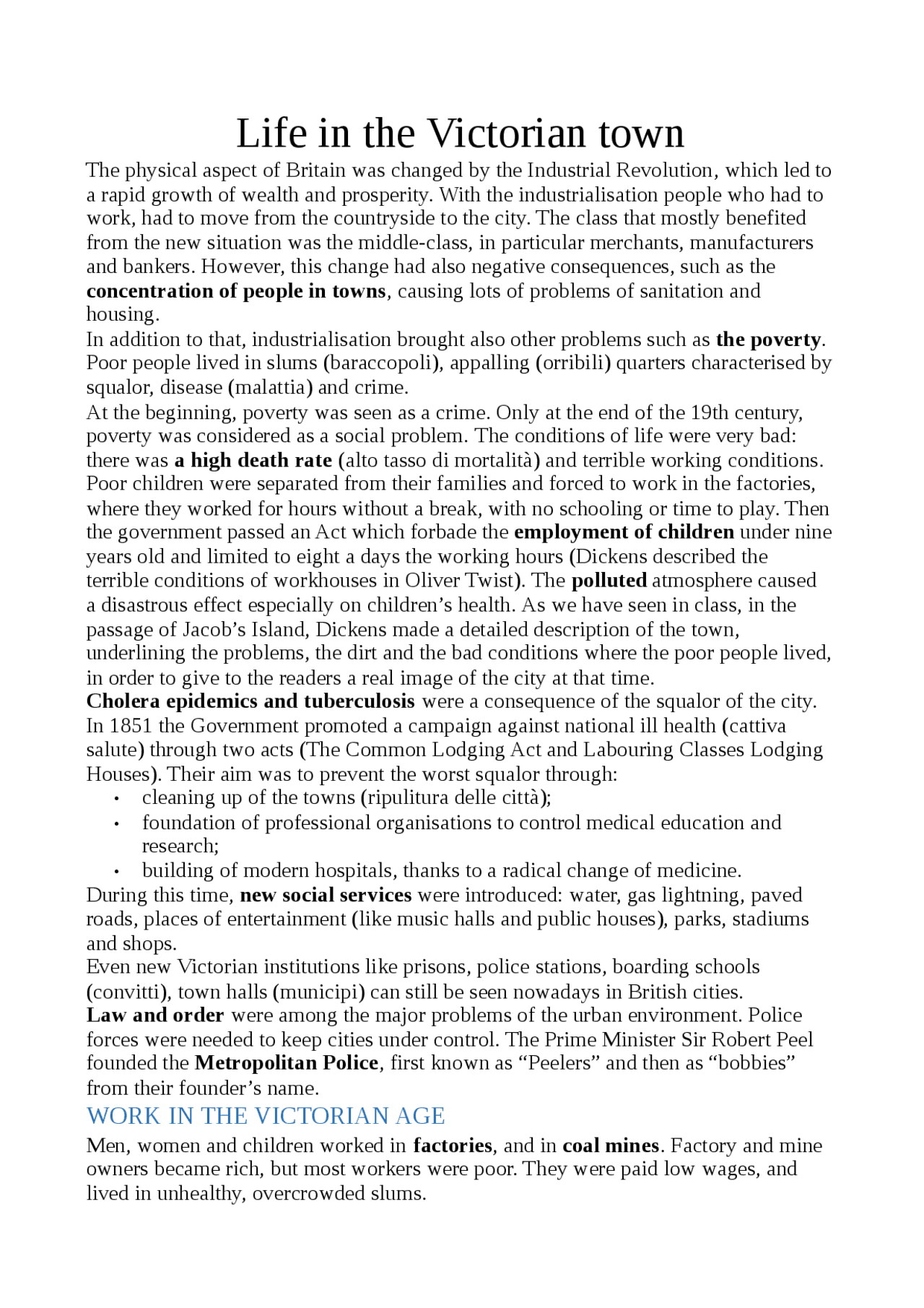 Life in the Victorian town

The physical aspect of Britain was changed by the Industrial Revolution, which led to a rapid growth of wealth and prosperity. With the industrialisation people who had to work, had to move from the countryside to the city. The class that mostly benefited from the new situation was the middle-class, in particular merchants, manufacturers and bankers. However, this change had also negative consequences, such as the concentration of people in towns, causing lots of problems of sanitation and housing.
In addition to that, industrialisation brought also other problems such as the poverty. Poor people lived in slums (baraccopoli), appalling (orribili) quarters characterised by squalor, disease (malattia) and crime.
At the beginning, poverty was seen as a crime. Only at the end of the 19th century, poverty was considered as a social problem. The conditions of life were very bad: there was a high death rate (alto tasso di mortalità) and terrible working conditions. Poor children were separated from their families and forced to work in the factories, where they worked for hours without a break, with no schooling or time to play. Then the government passed an Act which forbade the employment of children under nine years old and limited to eight a days the working hours (Dickens described the terrible conditions of workhouses in Oliver Twist). The polluted atmosphere caused a disastrous effect especially on children's health. As we have seen in class, in the passage of Jacob's Island, Dickens made a detailed description of the town, underlining the problems, the dirt and the bad conditions where the poor people lived, in order to give to the readers a real image of the city at that time.
Cholera epidemics and tuberculosis were a consequence of the squalor of the city. In 1851 the Government promoted a campaign against national ill health (cattiva salute) through two acts (The Common Lodging Act and Labouring Classes Lodging Houses). Their aim was to prevent the worst squalor through:
• cleaning up of the towns (ripulitura delle città);
• foundation of professional organisations to control medical education and research;
• building of modern hospitals, thanks to a radical change of medicine.
During this time, new social services were introduced: water, gas lightning, paved roads, places of entertainment (like music halls and public houses), parks, stadiums and shops.
Even new Victorian institutions like prisons, police stations, boarding schools (convitti), town halls (municipi) can still be seen nowadays in British cities.
Law and order were among the major problems of the urban environment. Police forces were needed to keep cities under control. The Prime Minister Sir Robert Peel founded the Metropolitan Police, first known as "Peelers" and then as "bobbies" from their founder's name.

WORK IN THE VICTORIAN AGE

Men, women and children worked in factories, and in coal mines. Factory and mine owners became rich, but most workers were poor. They were paid low wages, and lived in unhealthy, overcrowded slums.